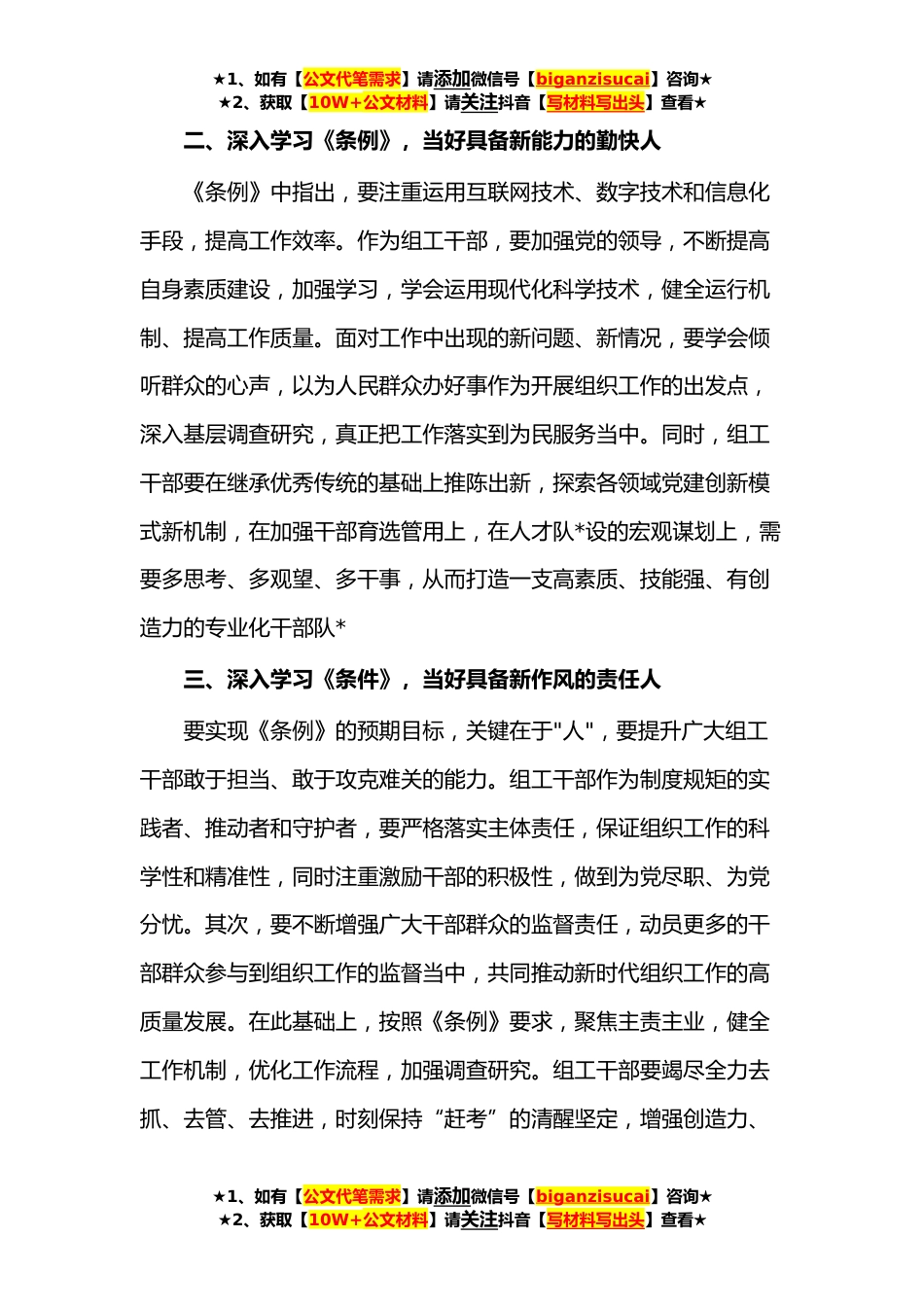 ★1、如有【公文代笔需求】请添加微信号【biganzisucai】咨询★
★2、获取【10W+公文材料】请关注抖音【写材料写出头】查看★

二、深入学习《条例》，当好具备新能力的勤快人

《条例》中指出，要注重运用互联网技术、数字技术和信息化手段，提高工作效率。作为组工干部，要加强党的领导，不断提高自身素质建设，加强学习，学会运用现代化科学技术，健全运行机制、提高工作质量。面对工作中出现的新问题、新情况，要学会倾听群众的心声，以为人民群众办好事作为开展组织工作的出发点，深入基层调查研究，真正把工作落实到为民服务当中。同时，组工干部要在继承优秀传统的基础上推陈出新，探索各领域党建创新模式新机制，在加强干部育选管用上，在人才队*设的宏观谋划上，需要多思考、多观望、多干事，从而打造一支高素质、技能强、有创造力的专业化干部队*

三、深入学习《条件》，当好具备新作风的责任人

要实现《条例》的预期目标，关键在于"人"，要提升广大组工干部敢于担当、敢于攻克难关的能力。组工干部作为制度规矩的实践者、推动者和守护者，要严格落实主体责任，保证组织工作的科学性和精准性，同时注重激励干部的积极性，做到为党尽职、为党分忧。其次，要不断增强广大干部群众的监督责任，动员更多的干部群众参与到组织工作的监督当中，共同推动新时代组织工作的高质量发展。在此基础上，按照《条例》要求，聚焦主责主业，健全工作机制，优化工作流程，加强调查研究。组工干部要竭尽全力去抓、去管、去推进，时刻保持“赶考”的清醒坚定，增强创造力、

★1、如有【公文代笔需求】请添加微信号【biganzisucai】咨询★
★2、获取【10W+公文材料】请关注抖音【写材料写出头】查看★